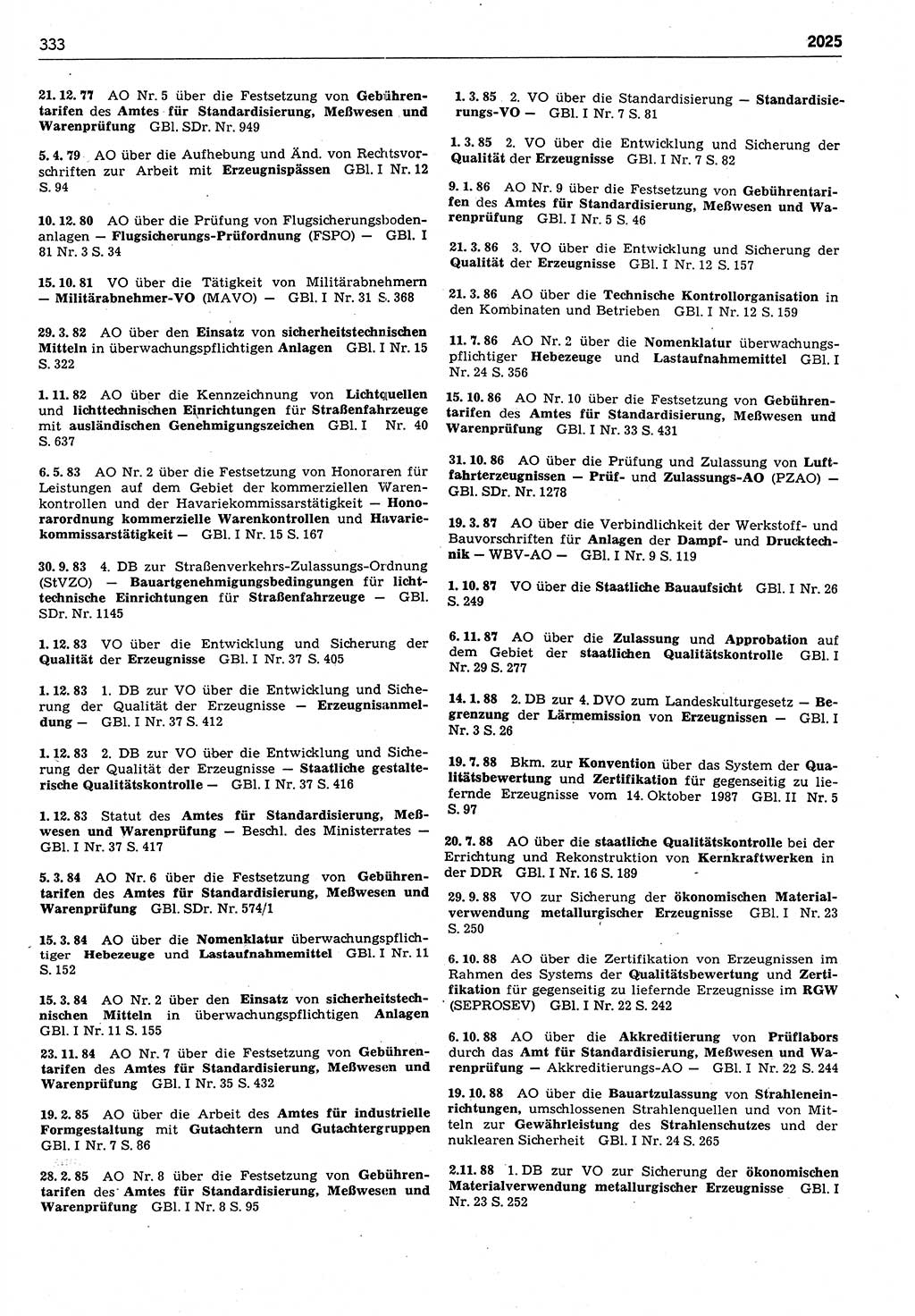 333

2025

21. 12. 77 AO Nr. 5 über die Festsetzung von Gebührentarifen des Amtes für Standardisierung, Meßwesen und Warenprüfung GBl. SDr. Nr. 949

5. 4. 79 AO über die Aufhebung und Änd. von Rechtsvorschriften zur Arbeit mit Erzeugnispässen GBl. I Nr. 12 S. 94

10. 12. 80 AO über die Prüfung von Flugsicherungsbodenanlagen — Flugsicherungs-Prüfordnung (FSPO) — GBl. I 81 Nr. 3 S. 34

15. 10. 81 VO über die Tätigkeit von Militärabnehmern — Militärabnehmer-VO (MAVO) — GBl. I Nr. 31 S. 368

29. 3. 82 AO über den Einsatz von sicherheitstechnischen Mitteln in überwachungspflichtigen Anlagen GBl. I Nr. 15 S. 322

1. 11. 82 AO über die Kennzeichnung von Lichtquellen und lichttechnischen Einrichtungen für Straßenfahrzeuge mit ausländischen Genehmigungszeichen GBl. I Nr. 40 S. 637

6. 5. 83 AO Nr. 2 über die Festsetzung von Honoraren für Leistungen auf dem Gebiet der kommerziellen Warenkontrollen und der Havariekommissarstätigkeit — Honorarordnung kommerzielle Warenkontrollen und Havariekommissarstätigkeit — GBl. I Nr. 15 S. 167

30. 9. 83 4. DB zur Straßenverkehrs-Zulassungs-Ordnung (StVZO) — Bauartgenehmigungsbedingungen für lichttechnische Einrichtungen für Straßenfahrzeuge — GBl. SDr. Nr. 1145

1. 12. 83 VO über die Entwicklung und Sicherung der Qualität der Erzeugnisse GBl. I Nr. 37 S. 405

1. 12. 83 1. DB zur VO über die Entwicklung und Sicherung der Qualität der Erzeugnisse — Erzeugnisanmeldung — GBl. I Nr. 37 S. 412

1. 12. 83 2. DB zur VO über die Entwicklung und Sicherung der Qualität der Erzeugnisse — Staatliche gestalterische Qualitätskontrolle — GBl. I Nr. 37 S. 416

1. 12. 83 Statut des Amtes für Standardisierung, Meßwesen und Warenprüfung — Beschl. des Ministerrates — GBl. I Nr. 37 S. 417

5. 3. 84 AO Nr. 6 über die Festsetzung von Gebührentarifen des Amtes für Standardisierung, Meßwesen und Warenprüfung GBl. SDr. Nr. 574/1

15. 3. 84 AO über die Nomenklatur überwachungspflichtiger Hebezeuge und Lastaufnahmemittel GBl. I Nr. 11 S. 152

15. 3. 84 AO Nr. 2 über den Einsatz von sicherheitstechnischen Mitteln in überwachungspflichtigen Anlagen GBl. I Nr. 11 S. 155

23. 11. 84 AO Nr. 7 über die Festsetzung von Gebührentarifen des Amtes für Standardisierung, Meßwesen und Warenprüfung GBl. I Nr. 35 S. 432

19. 2. 85 AO über die Arbeit des Amtes für industrielle Formgestaltung mit Gutachtern und Gutachtergruppen GBl. I Nr. 7 S. 86

28. 2. 85 AO Nr. 8 über die Festsetzung von Gebührentarifen des Amtes für Standardisierung, Meßwesen und Warenprüfung GBl. I Nr. 8 S. 95

1. 3. 85 2. VO über die Standardisierung — Standardisierungs-VO — GBl. I Nr. 7 S. 81

1. 3. 85 2. VO über die Entwicklung und Sicherung der Qualität der Erzeugnisse GBl. I Nr. 7 S. 82

9. 1. 86 AO Nr. 9 über die Festsetzung von Gebührentarifen des Amtes für Standardisierung, Meßwesen und Warenprüfung GBl. I Nr. 5 S. 46

21. 3. 86 3. VO über die Entwicklung und Sicherung der Qualität der Erzeugnisse GBl. I Nr. 12 S. 157

21. 3. 86 AO über die Technische Kontrollorganisation in den Kombinaten und Betrieben GBl. I Nr. 12 S. 159

11. 7. 86 AO Nr. 2 über die Nomenklatur überwachungspflichtiger Hebezeuge und Lastaufnahmemittel GBl. I Nr. 24 S. 356

15. 10. 86 AO Nr. 10 über die Festsetzung von Gebührentarifen des Amtes für Standardisierung, Meßwesen und Warenprüfung GBl. I Nr. 33 S. 431

31. 10. 86 AO über die Prüfung und Zulassung von Luftfahrterzeugnissen — Prüf- und Zulassungs-AO (PZAO) — GBl. SDr. Nr. 1278

19. 3. 87 AO über die Verbindlichkeit der Werkstoff- und Bauvorschriften für Anlagen der Dampf- und Drucktechnik — WBV-AO — GBl. I Nr. 9 S. 119

1. 10. 87 VO über die Staatliche Bauaufsicht GBl. I Nr. 26 S. 249

6. 11. 87 AO über die Zulassung und Approbation auf dem Gebiet der staatlichen Qualitätskontrolle GBl. I Nr. 29 S. 277

14. 1. 88 2. DB zur 4. DVO zum Landeskulturgesetz — Begrenzung der Lärmemission von Erzeugnissen — GBl. I Nr. 3 S. 26

19. 7. 88 Bkm. zur Konvention über das System der Qualitätsbewertung und Zertifikation für gegenseitig zu liefernde Erzeugnisse vom 14. Oktober 1987 GBl. II Nr. 5 S. 97

20. 7. 88 AO über die staatliche Qualitätskontrolle bei der Errichtung und Rekonstruktion von Kernkraftwerken in der DDR GBl. I Nr. 16 S. 189

29. 9. 88 VO zur Sicherung der ökonomischen Materialverwendung metallurgischer Erzeugnisse GBl. I Nr. 23 S. 250

6. 10. 88 AO über die Zertifikation von Erzeugnissen im Rahmen des Systems der Qualitätsbewertung und Zertifikation für gegenseitig zu liefernde Erzeugnisse im RGW (SEPROSEV) GBl. I Nr. 22 S. 242

6. 10. 88 AO über die Akkreditierung von Prüflabors durch das Amt für Standardisierung, Meßwesen und Warenprüfung — Akkreditierungs-AO — GBl. I Nr. 22 S. 244

19. 10. 88 AO über die Bauartzulassung von Strahleneinrichtungen, umschlossenen Strahlenquellen und von Mitteln zur Gewährleistung des Strahlenschutzes und der nuklearen Sicherheit GBl. I Nr. 24 S. 265

2. 11. 88 1. DB zur VO zur Sicherung der ökonomischen Materialverwendung metallurgischer Erzeugnisse GBl. I Nr. 23 S. 252